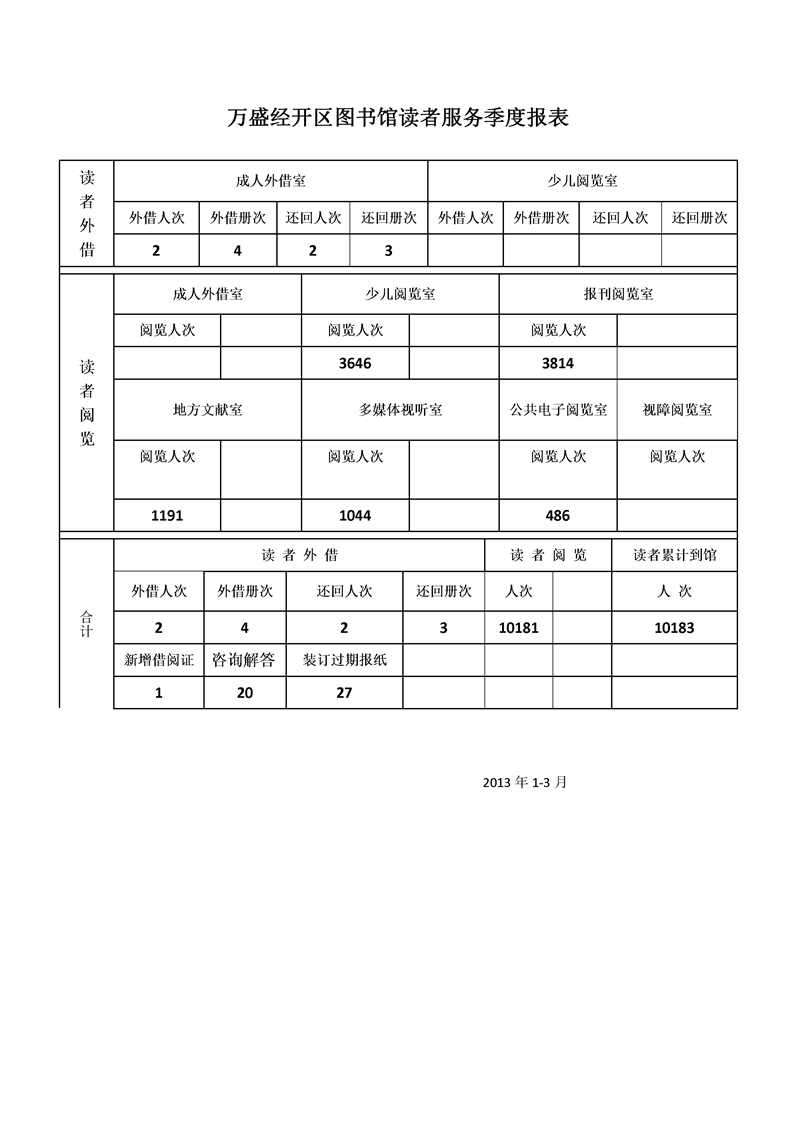 万盛经开区图书馆读者服务季度报表

| 读者外借 | 成人外借室 | | | | 少儿阅览室 | | | |
|---|---|---|---|---|---|---|---|---|
| | 外借人次 | 外借册次 | 还回人次 | 还回册次 | 外借人次 | 外借册次 | 还回人次 | 还回册次 |
| | 2 | 4 | 2 | 3 | | | | |

| 读者阅览 | 成人外借室 | | 少儿阅览室 | | 报刊阅览室 | |
|---|---|---|---|---|---|---|
| | 阅览人次 | | 阅览人次 | | 阅览人次 | |
| | | | 3646 | | 3814 | |
| | 地方文献室 | | 多媒体视听室 | | 公共电子阅览室 | 视障阅览室 |
| | 阅览人次 | | 阅览人次 | | 阅览人次 | 阅览人次 |
| | 1191 | | 1044 | | 486 | |

| 合计 | 读 者 外 借 | | | | 读 者 阅 览 | | 读者累计到馆 |
|---|---|---|---|---|---|---|---|
| | 外借人次 | 外借册次 | 还回人次 | 还回册次 | 人次 | | 人 次 |
| | 2 | 4 | 2 | 3 | 10181 | | 10183 |
| | 新增借阅证 | 咨询解答 | 装订过期报纸 | | | | |
| | 1 | 20 | 27 | | | | |

2013 年 1-3 月